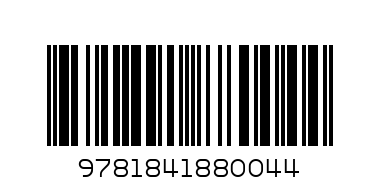 9781841880044